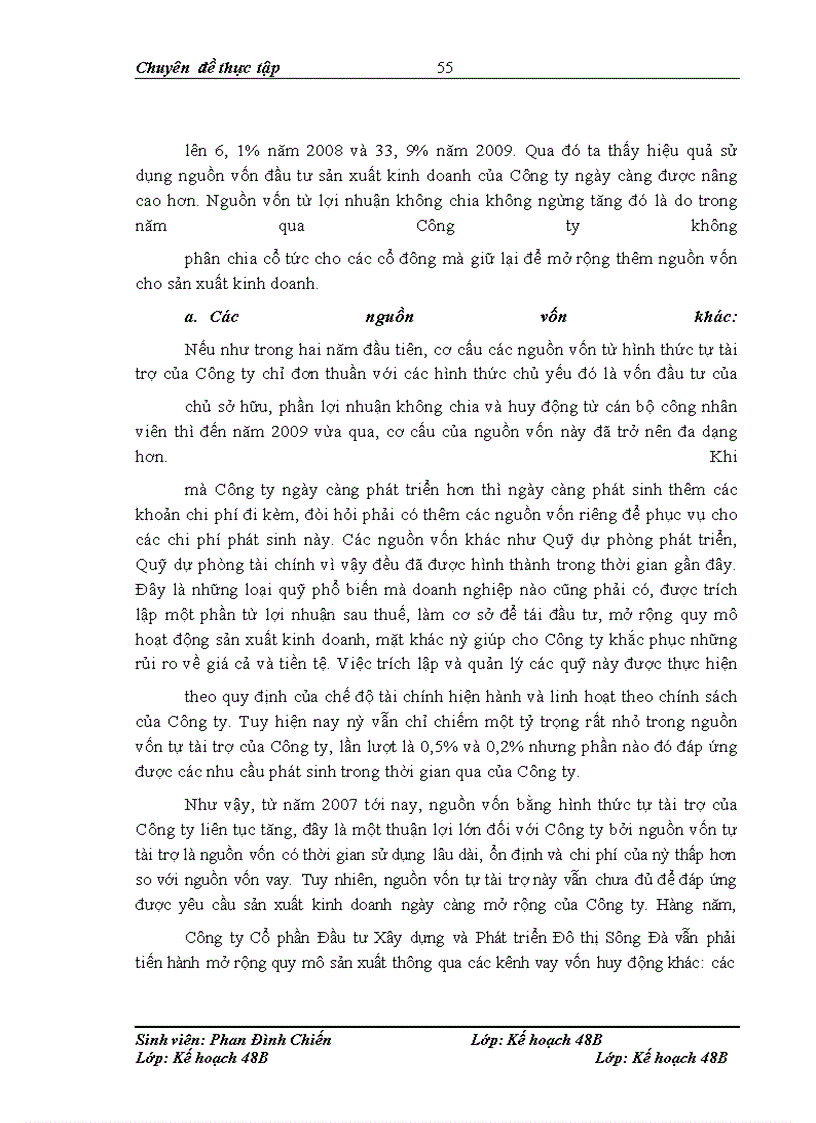 Chuyên đề thực tập 55

lên 6, 1% năm 2008 và 33, 9% năm 2009. Qua đó ta thấy hiệu quả sử dụng nguồn vốn đầu tư sản xuất kinh doanh của Công ty ngày càng được nâng cao hơn. Nguồn vốn từ lợi nhuận không chia không ngừng tăng đó là do trong năm qua Công ty không

phân chia cổ tức cho các cổ đông mà giữ lại để mở rộng thêm nguồn vốn cho sản xuất kinh doanh.

a. Các nguồn vốn khác:

Nếu như trong hai năm đầu tiên, cơ cấu các nguồn vốn từ hình thức tự tài trợ của Công ty chỉ đơn thuần với các hình thức chủ yếu đó là vốn đầu tư của

chủ sở hữu, phần lợi nhuận không chia và huy động từ cán bộ công nhân viên thì đến năm 2009 vừa qua, cơ cấu của nguồn vốn này đã trở nên đa dạng hơn. Khi

mà Công ty ngày càng phát triển hơn thì ngày càng phát sinh thêm các khoản chi phí đi kèm, đòi hỏi phải có thêm các nguồn vốn riêng để phục vụ cho các chi phí phát sinh này. Các nguồn vốn khác như Quỹ dự phòng phát triển, Quỹ dự phòng tài chính vì vậy đều đã được hình thành trong thời gian gần đây. Đây là những loại quỹ phổ biến mà doanh nghiệp nào cũng phải có, được trích lập một phần từ lợi nhuận sau thuế, làm cơ sở để tái đầu tư, mở rộng quy mô hoạt động sản xuất kinh doanh, mặt khác nỳ giúp cho Công ty khắc phục những rủi ro về giá cả và tiền tệ. Việc trích lập và quản lý các quỹ này được thực hiện

theo quy định của chế độ tài chính hiện hành và linh hoạt theo chính sách của Công ty. Tuy hiện nay nỳ vẫn chỉ chiếm một tỷ trọng rất nhỏ trong nguồn vốn tự tài trợ của Công ty, lần lượt là 0,5% và 0,2% nhưng phần nào đó đáp ứng được các nhu cầu phát sinh trong thời gian qua của Công ty.

Như vậy, từ năm 2007 tới nay, nguồn vốn bằng hình thức tự tài trợ của Công ty liên tục tăng, đây là một thuận lợi lớn đối với Công ty bởi nguồn vốn tự tài trợ là nguồn vốn có thời gian sử dụng lâu dài, ổn định và chi phí của nỳ thấp hơn so với nguồn vốn vay. Tuy nhiên, nguồn vốn tự tài trợ này vẫn chưa đủ để đáp ứng được yêu cầu sản xuất kinh doanh ngày càng mở rộng của Công ty. Hàng năm,

Công ty Cổ phần Đầu tư Xây dựng và Phát triển Đô thị Sông Đà vẫn phải tiến hành mở rộng quy mô sản xuất thông qua các kênh vay vốn huy động khác: các

Sinh viên: Phan Đình Chiến Lớp: Kế hoạch 48B
Lớp: Kế hoạch 48B Lớp: Kế hoạch 48B